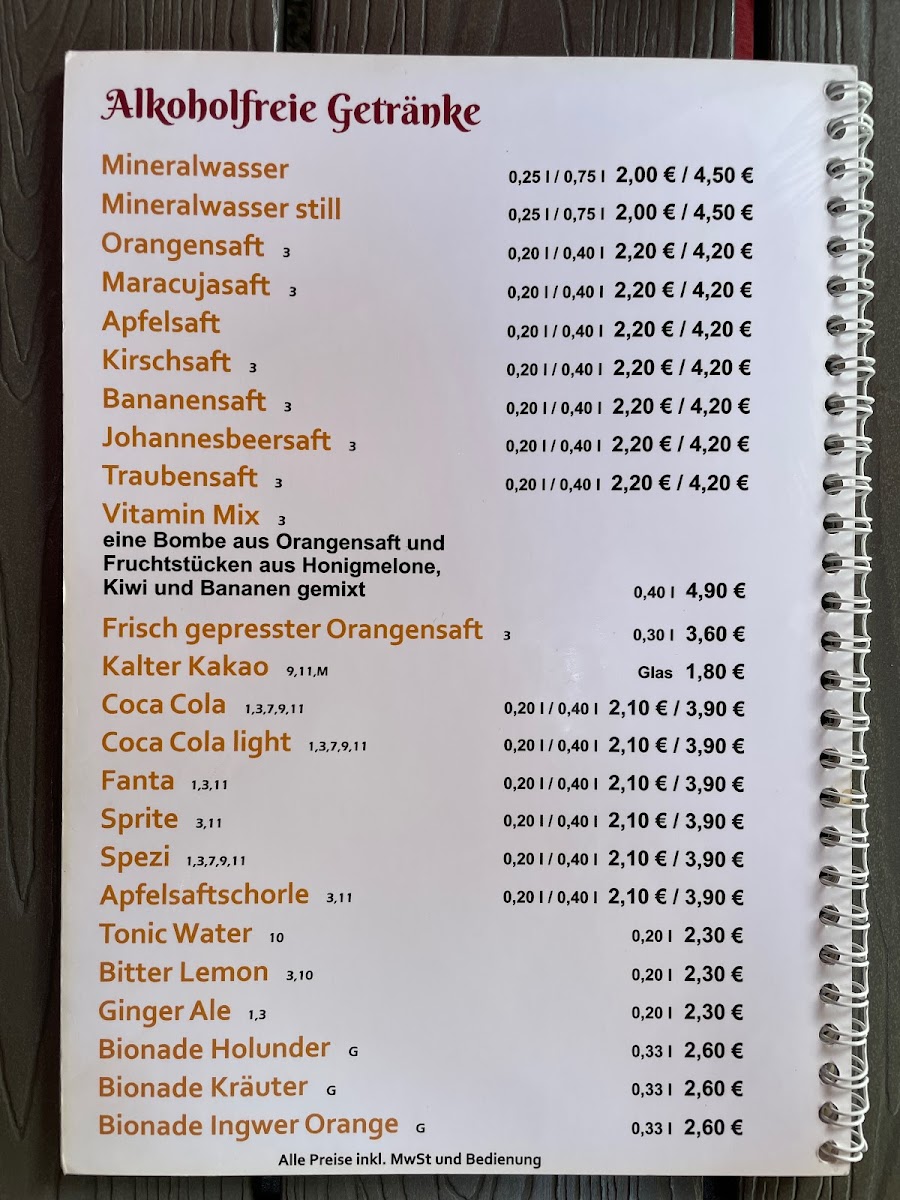 Alkoholfreie Getränke

Mineralwasser 0,25 l / 0,75 l 2,00 € / 4,50 €

Mineralwasser still 0,25 l / 0,75 l 2,00 € / 4,50 €

Orangensaft 3 0,20 l / 0,40 l 2,20 € / 4,20 €

Maracujasaft 3 0,20 l / 0,40 l 2,20 € / 4,20 €

Apfelsaft 0,20 l / 0,40 l 2,20 € / 4,20 €

Kirschsaft 3 0,20 l / 0,40 l 2,20 € / 4,20 €

Bananensaft 3 0,20 l / 0,40 l 2,20 € / 4,20 €

Johannesbeersaft 3 0,20 l / 0,40 l 2,20 € / 4,20 €

Traubensaft 3 0,20 l / 0,40 l 2,20 € / 4,20 €

Vitamin Mix 3
eine Bombe aus Orangensaft und Fruchtstücken aus Honigmelone, Kiwi und Bananen gemixt 0,40 l 4,90 €

Frisch gepresster Orangensaft 3 0,30 l 3,60 €

Kalter Kakao 9,11,M Glas 1,80 €

Coca Cola 1,3,7,9,11 0,20 l / 0,40 l 2,10 € / 3,90 €

Coca Cola light 1,3,7,9,11 0,20 l / 0,40 l 2,10 € / 3,90 €

Fanta 1,3,11 0,20 l / 0,40 l 2,10 € / 3,90 €

Sprite 3,11 0,20 l / 0,40 l 2,10 € / 3,90 €

Spezi 1,3,7,9,11 0,20 l / 0,40 l 2,10 € / 3,90 €

Apfelsaftschorle 3,11 0,20 l / 0,40 l 2,10 € / 3,90 €

Tonic Water 10 0,20 l 2,30 €

Bitter Lemon 3,10 0,20 l 2,30 €

Ginger Ale 1,3 0,20 l 2,30 €

Bionade Holunder G 0,33 l 2,60 €

Bionade Kräuter G 0,33 l 2,60 €

Bionade Ingwer Orange G 0,33 l 2,60 €

Alle Preise inkl. MwSt und Bedienung